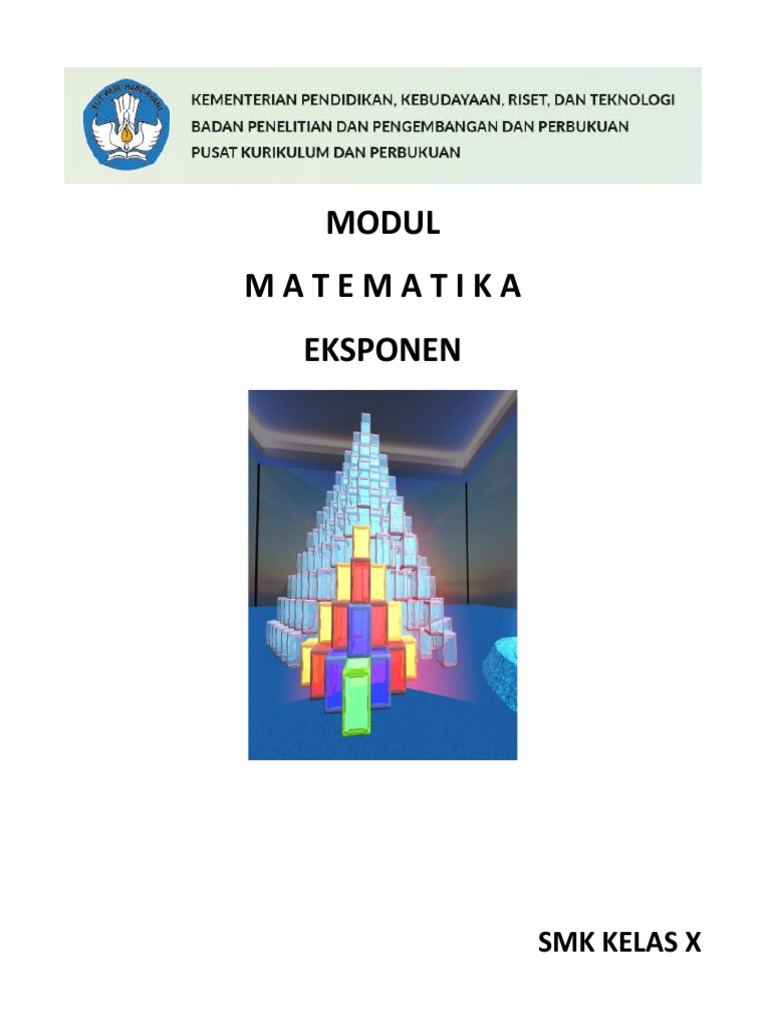 TUT WURI HANDAYANI

KEMENTERIAN PENDIDIKAN, KEBUDAYAAN, RISET, DAN TEKNOLOGI
BADAN PENELITIAN DAN PENGEMBANGAN DAN PERBUKUAN
PUSAT KURIKULUM DAN PERBUKUAN

MODUL

M A T E M A T I K A

EKSPONEN

SMK KELAS X